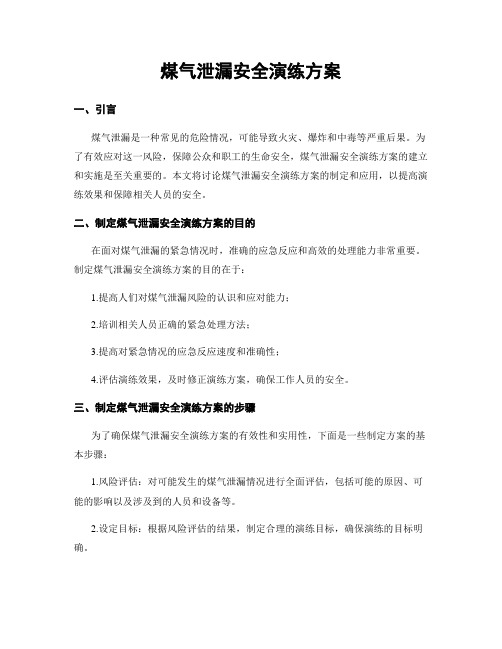 煤气泄漏安全演练方案

一、引言

煤气泄漏是一种常见的危险情况，可能导致火灾、爆炸和中毒等严重后果。为了有效应对这一风险，保障公众和职工的生命安全，煤气泄漏安全演练方案的建立和实施是至关重要的。本文将讨论煤气泄漏安全演练方案的制定和应用，以提高演练效果和保障相关人员的安全。

二、制定煤气泄漏安全演练方案的目的

在面对煤气泄漏的紧急情况时，准确的应急反应和高效的处理能力非常重要。制定煤气泄漏安全演练方案的目的在于：

1.提高人们对煤气泄漏风险的认识和应对能力；

2.培训相关人员正确的紧急处理方法；

3.提高对紧急情况的应急反应速度和准确性；

4.评估演练效果，及时修正演练方案，确保工作人员的安全。

三、制定煤气泄漏安全演练方案的步骤

为了确保煤气泄漏安全演练方案的有效性和实用性，下面是一些制定方案的基本步骤：

1.风险评估：对可能发生的煤气泄漏情况进行全面评估，包括可能的原因、可能的影响以及涉及到的人员和设备等。

2.设定目标：根据风险评估的结果，制定合理的演练目标，确保演练的目标明确。